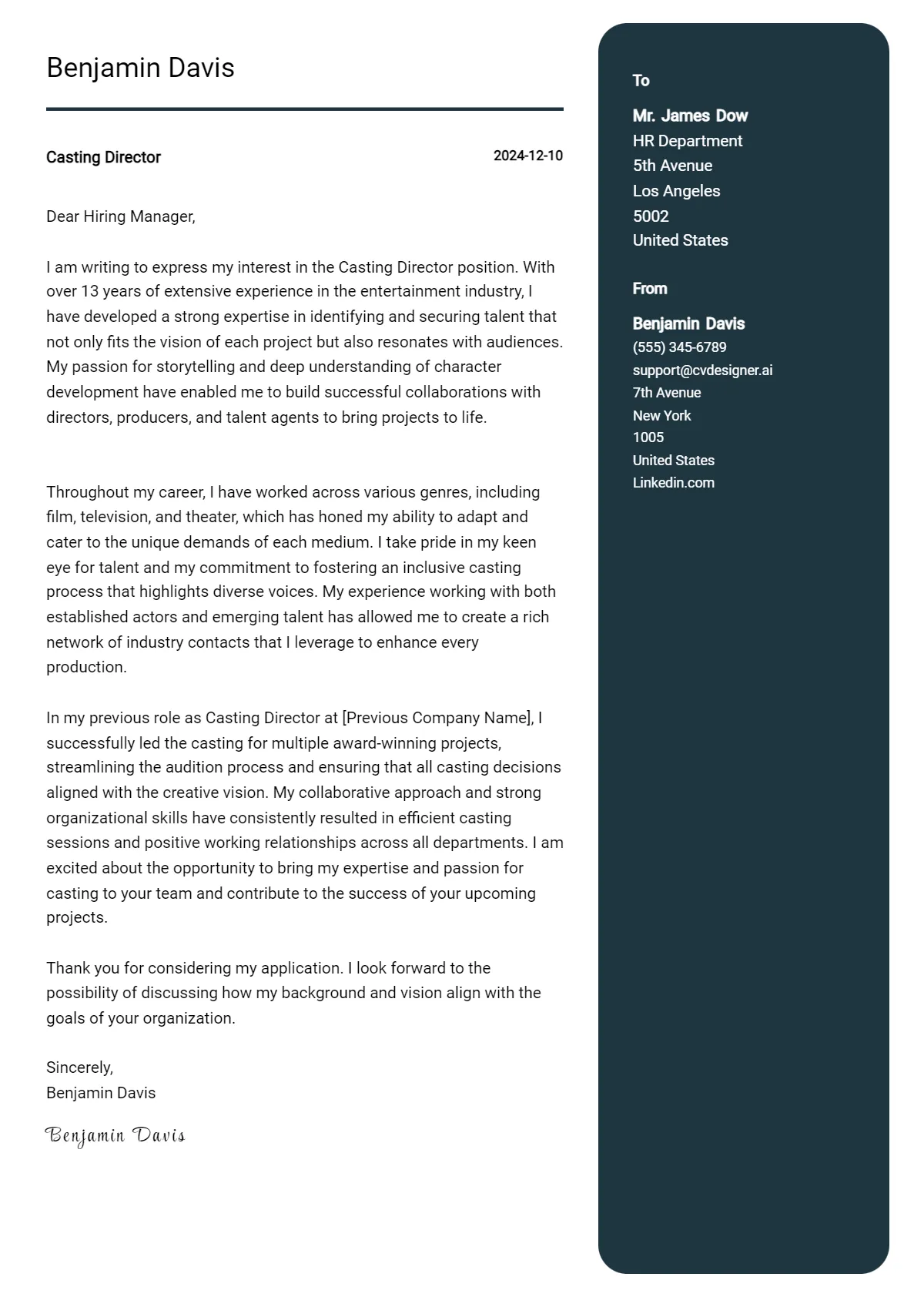 Benjamin Davis

Casting Director

2024-12-10

Dear Hiring Manager,

I am writing to express my interest in the Casting Director position. With over 13 years of extensive experience in the entertainment industry, I have developed a strong expertise in identifying and securing talent that not only fits the vision of each project but also resonates with audiences. My passion for storytelling and deep understanding of character development have enabled me to build successful collaborations with directors, producers, and talent agents to bring projects to life.

Throughout my career, I have worked across various genres, including film, television, and theater, which has honed my ability to adapt and cater to the unique demands of each medium. I take pride in my keen eye for talent and my commitment to fostering an inclusive casting process that highlights diverse voices. My experience working with both established actors and emerging talent has allowed me to create a rich network of industry contacts that I leverage to enhance every production.

In my previous role as Casting Director at [Previous Company Name], I successfully led the casting for multiple award-winning projects, streamlining the audition process and ensuring that all casting decisions aligned with the creative vision. My collaborative approach and strong organizational skills have consistently resulted in efficient casting sessions and positive working relationships across all departments. I am excited about the opportunity to bring my expertise and passion for casting to your team and contribute to the success of your upcoming projects.

Thank you for considering my application. I look forward to the possibility of discussing how my background and vision align with the goals of your organization.

Sincerely,
Benjamin Davis

Benjamin Davis

To

Mr. James Dow
HR Department
5th Avenue
Los Angeles
5002
United States

From

Benjamin Davis
(555) 345-6789
support@cvdesigner.ai
7th Avenue
New York
1005
United States
Linkedin.com